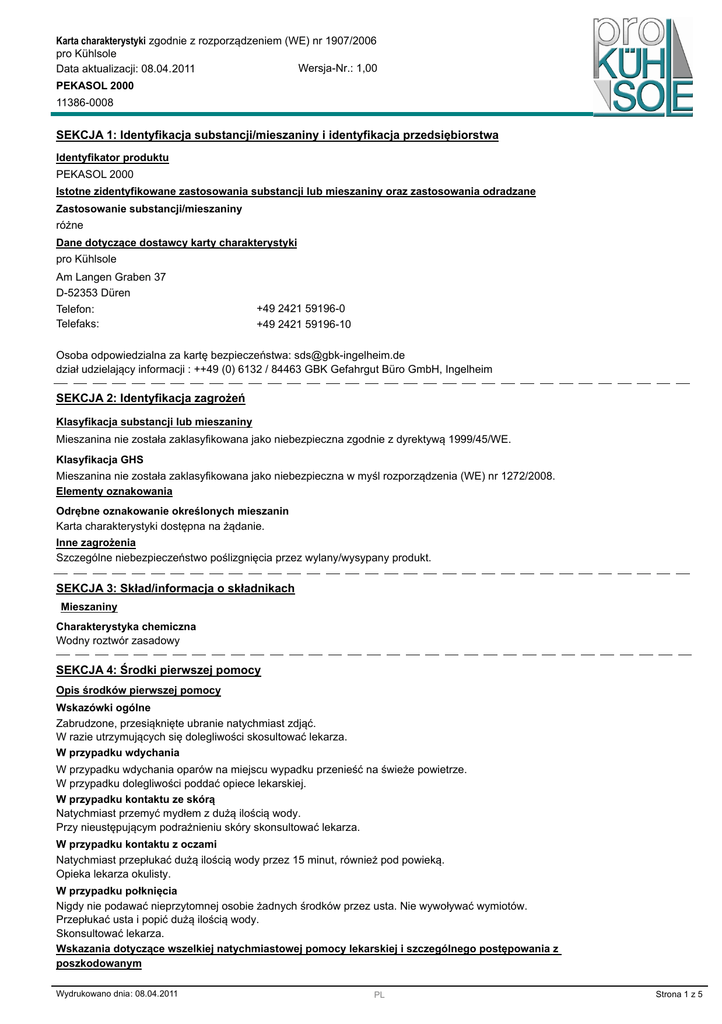 Karta charakterystyki zgodnie z rozporządzeniem (WE) nr 1907/2006
pro Kühlsole
Data aktualizacji: 08.04.2011 Wersja-Nr.: 1,00
PEKASOL 2000
11386-0008

pro KÜHL SOLE

SEKCJA 1: Identyfikacja substancji/mieszaniny i identyfikacja przedsiębiorstwa

Identyfikator produktu
PEKASOL 2000
Istotne zidentyfikowane zastosowania substancji lub mieszaniny oraz zastosowania odradzane
Zastosowanie substancji/mieszaniny
różne
Dane dotyczące dostawcy karty charakterystyki
pro Kühlsole
Am Langen Graben 37
D-52353 Düren
Telefon: +49 2421 59196-0
Telefaks: +49 2421 59196-10

Osoba odpowiedzialna za kartę bezpieczeństwa: sds@gbk-ingelheim.de
dział udzielający informacji : ++49 (0) 6132 / 84463 GBK Gefahrgut Büro GmbH, Ingelheim

SEKCJA 2: Identyfikacja zagrożeń

Klasyfikacja substancji lub mieszaniny
Mieszanina nie została zaklasyfikowana jako niebezpieczna zgodnie z dyrektywą 1999/45/WE.
Klasyfikacja GHS
Mieszanina nie została zaklasyfikowana jako niebezpieczna w myśl rozporządzenia (WE) nr 1272/2008.
Elementy oznakowania
Odrębne oznakowanie określonych mieszanin
Karta charakterystyki dostępna na żądanie.
Inne zagrożenia
Szczególne niebezpieczeństwo poślizgnięcia przez wylany/wysypany produkt.

SEKCJA 3: Skład/informacja o składnikach

Mieszaniny
Charakterystyka chemiczna
Wodny roztwór zasadowy

SEKCJA 4: Środki pierwszej pomocy

Opis środków pierwszej pomocy
Wskazówki ogólne
Zabrudzone, przesiąknięte ubranie natychmiast zdjąć.
W razie utrzymujących się dolegliwości skosultować lekarza.
W przypadku wdychania
W przypadku wdychania oparów na miejscu wypadku przenieść na świeże powietrze.
W przypadku dolegliwości poddać opiece lekarskiej.
W przypadku kontaktu ze skórą
Natychmiast przemyć mydłem z dużą ilością wody.
Przy nieustępującym podrażnieniu skóry skonsultować lekarza.
W przypadku kontaktu z oczami
Natychmiast przepłukać dużą ilością wody przez 15 minut, również pod powieką.
Opieka lekarza okulisty.
W przypadku połknięcia
Nigdy nie podawać nieprzytomnej osobie żadnych środków przez usta. Nie wywoływać wymiotów.
Przepłukać usta i popić dużą ilością wody.
Skonsultować lekarza.
Wskazania dotyczące wszelkiej natychmiastowej pomocy lekarskiej i szczególnego postępowania z poszkodowanym

Wydrukowano dnia: 08.04.2011 PL Strona 1 z 5